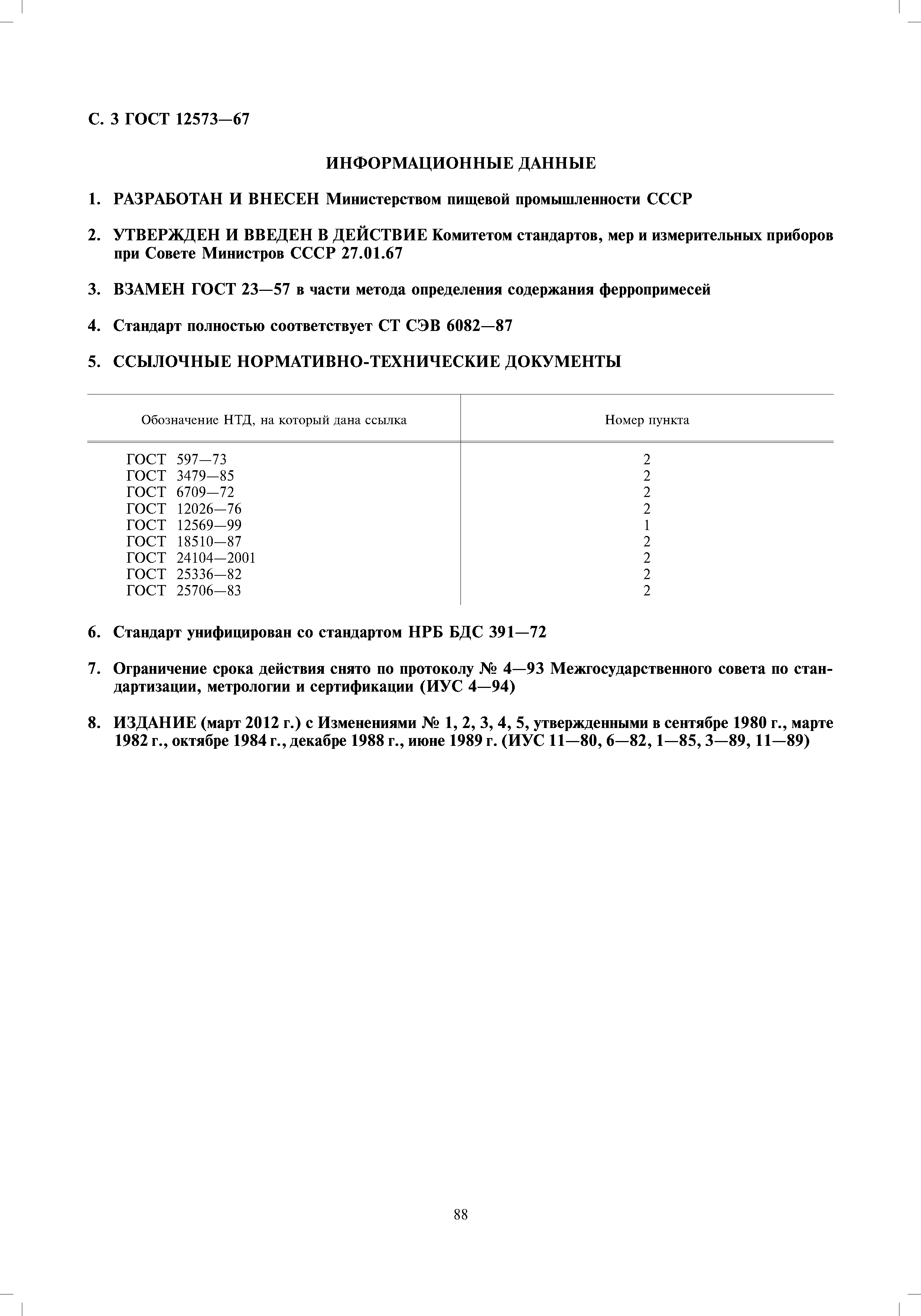 С. 3 ГОСТ 12573—67

ИНФОРМАЦИОННЫЕ ДАННЫЕ

1. РАЗРАБОТАН И ВНЕСЕН Министерством пищевой промышленности СССР

2. УТВЕРЖДЕН И ВВЕДЕН В ДЕЙСТВИЕ Комитетом стандартов, мер и измерительных приборов при Совете Министров СССР 27.01.67

3. ВЗАМЕН ГОСТ 23—57 в части метода определения содержания ферропримесей

4. Стандарт полностью соответствует СТ СЭВ 6082—87

5. ССЫЛОЧНЫЕ НОРМАТИВНО-ТЕХНИЧЕСКИЕ ДОКУМЕНТЫ

| Обозначение НТД, на который дана ссылка | Номер пункта |
|---|---|
| ГОСТ 597—73 | 2 |
| ГОСТ 3479—85 | 2 |
| ГОСТ 6709—72 | 2 |
| ГОСТ 12026—76 | 2 |
| ГОСТ 12569—99 | 1 |
| ГОСТ 18510—87 | 2 |
| ГОСТ 24104—2001 | 2 |
| ГОСТ 25336—82 | 2 |
| ГОСТ 25706—83 | 2 |

6. Стандарт унифицирован со стандартом НРБ БДС 391—72

7. Ограничение срока действия снято по протоколу № 4—93 Межгосударственного совета по стандартизации, метрологии и сертификации (ИУС 4—94)

8. ИЗДАНИЕ (март 2012 г.) с Изменениями № 1, 2, 3, 4, 5, утвержденными в сентябре 1980 г., марте 1982 г., октябре 1984 г., декабре 1988 г., июне 1989 г. (ИУС 11—80, 6—82, 1—85, 3—89, 11—89)

88